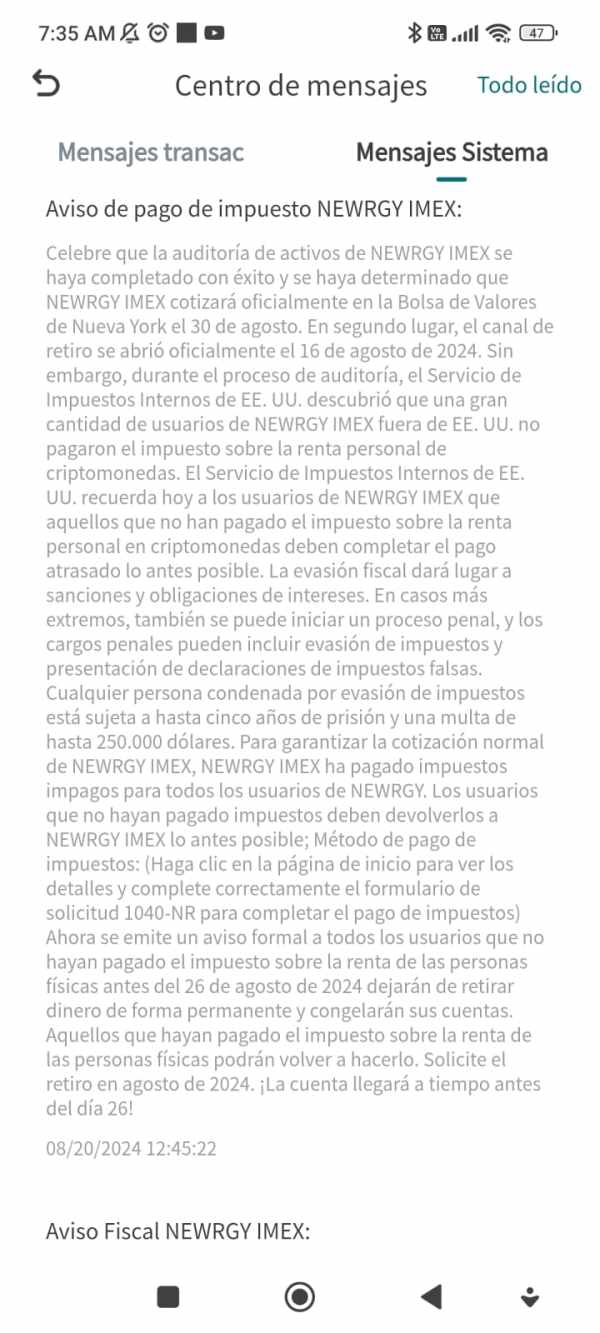 7:35 AM 47

Centro de mensajes Todo leído

Mensajes transac Mensajes Sistema

Aviso de pago de impuesto NEWRGY IMEX:

Celebre que la auditoría de activos de NEWRGY IMEX se haya completado con éxito y se haya determinado que NEWRGY IMEX cotizará oficialmente en la Bolsa de Valores de Nueva York el 30 de agosto. En segundo lugar, el canal de retiro se abrió oficialmente el 16 de agosto de 2024. Sin embargo, durante el proceso de auditoría, el Servicio de Impuestos Internos de EE. UU. descubrió que una gran cantidad de usuarios de NEWRGY IMEX fuera de EE. UU. no pagaron el impuesto sobre la renta personal de criptomonedas. El Servicio de Impuestos Internos de EE. UU. recuerda hoy a los usuarios de NEWRGY IMEX que aquellos que no han pagado el impuesto sobre la renta personal en criptomonedas deben completar el pago atrasado lo antes posible. La evasión fiscal dará lugar a sanciones y obligaciones de intereses. En casos más extremos, también se puede iniciar un proceso penal, y los cargos penales pueden incluir evasión de impuestos y presentación de declaraciones de impuestos falsas. Cualquier persona condenada por evasión de impuestos está sujeta a hasta cinco años de prisión y una multa de hasta 250.000 dólares. Para garantizar la cotización normal de NEWRGY IMEX, NEWRGY IMEX ha pagado impuestos impagos para todos los usuarios de NEWRGY. Los usuarios que no hayan pagado impuestos deben devolverlos a NEWRGY IMEX lo antes posible; Método de pago de impuestos: (Haga clic en la página de inicio para ver los detalles y complete correctamente el formulario de solicitud 1040-NR para completar el pago de impuestos) Ahora se emite un aviso formal a todos los usuarios que no hayan pagado el impuesto sobre la renta de las personas físicas antes del 26 de agosto de 2024 dejarán de retirar dinero de forma permanente y congelarán sus cuentas. Aquellos que hayan pagado el impuesto sobre la renta de las personas físicas podrán volver a hacerlo. Solicite el retiro en agosto de 2024. ¡La cuenta llegará a tiempo antes del día 26!

08/20/2024 12:45:22

Aviso Fiscal NEWRGY IMEX: